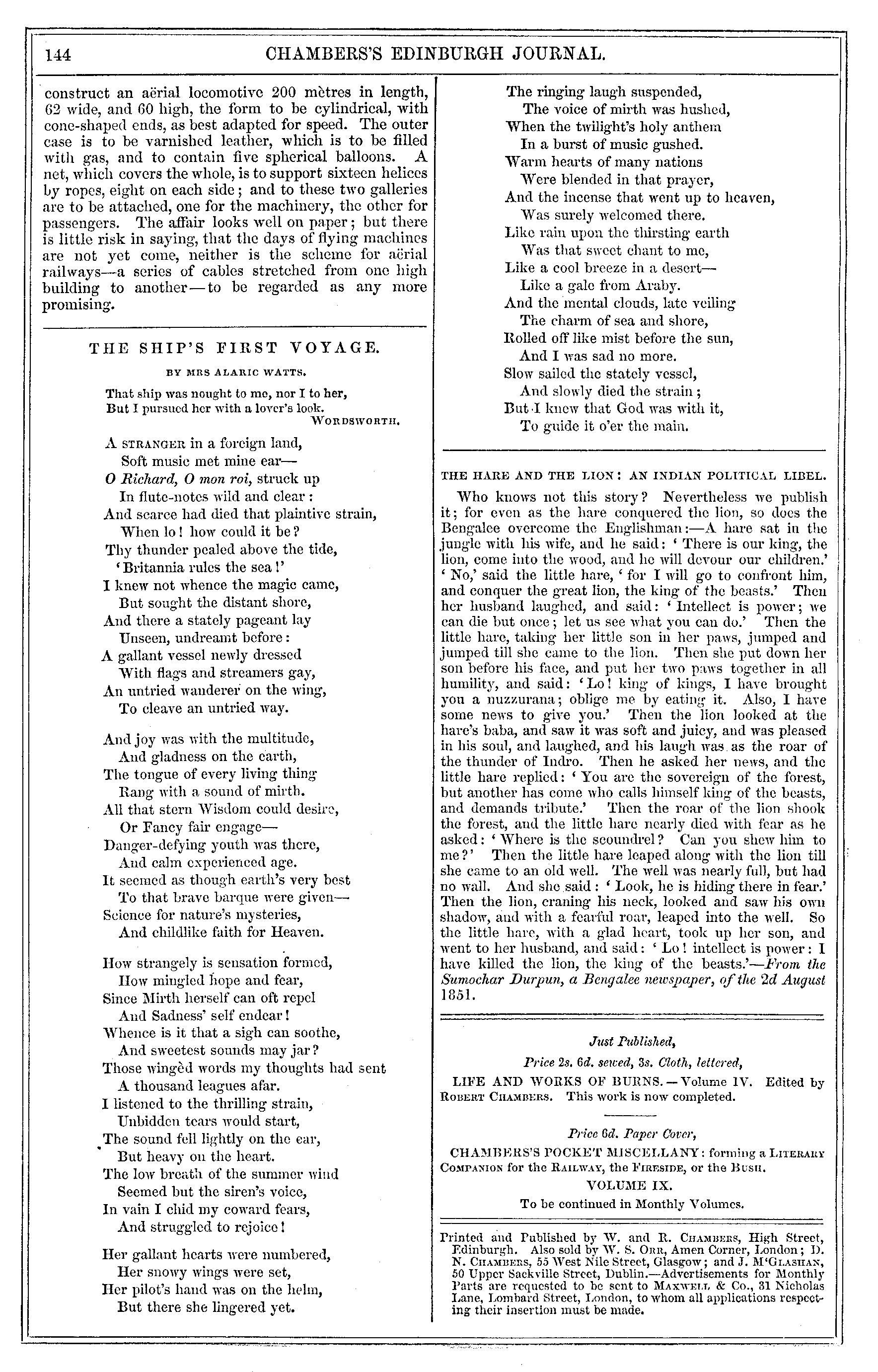 144 CHAMBERS'S EDINBURGH JOURNAL.

construct an aërial locomotive 200 mètres in length, 62 wide, and 60 high, the form to be cylindrical, with cone-shaped ends, as best adapted for speed. The outer case is to be varnished leather, which is to be filled with gas, and to contain five spherical balloons. A net, which covers the whole, is to support sixteen helices by ropes, eight on each side; and to these two galleries are to be attached, one for the machinery, the other for passengers. The affair looks well on paper; but there is little risk in saying, that the days of flying machines are not yet come, neither is the scheme for aërial railways—a series of cables stretched from one high building to another—to be regarded as any more promising.

THE SHIP'S FIRST VOYAGE.

BY MRS ALARIC WATTS.

That ship was nought to me, nor I to her,
But I pursued her with a lover's look.
WORDSWORTH.

A STRANGER in a foreign land,
Soft music met mine ear—
O Richard, O mon roi, struck up
In flute-notes wild and clear:
And scarce had died that plaintive strain,
When lo! how could it be?
Thy thunder pealed above the tide,
'Britannia rules the sea!'
I knew not whence the magic came,
But sought the distant shore,
And there a stately pageant lay
Unseen, undreamt before:
A gallant vessel newly dressed
With flags and streamers gay,
An untried wanderer on the wing,
To cleave an untried way.

And joy was with the multitude,
And gladness on the earth,
The tongue of every living thing
Rang with a sound of mirth.
All that stern Wisdom could desire,
Or Fancy fair engage—
Danger-defying youth was there,
And calm experienced age.
It seemed as though earth's very best
To that brave barque were given—
Science for nature's mysteries,
And childlike faith for Heaven.

How strangely is sensation formed,
How mingled hope and fear,
Since Mirth herself can oft repel
And Sadness' self endear!
Whence is it that a sigh can soothe,
And sweetest sounds may jar?
Those wingèd words my thoughts had sent
A thousand leagues afar.
I listened to the thrilling strain,
Unbidden tears would start,
The sound fell lightly on the ear,
But heavy on the heart.
The low breath of the summer wind
Seemed but the siren's voice,
In vain I chid my coward fears,
And struggled to rejoice!

Her gallant hearts were numbered,
Her snowy wings were set,
Her pilot's hand was on the helm,
But there she lingered yet.
The ringing laugh suspended,
The voice of mirth was hushed,
When the twilight's holy anthem
In a burst of music gushed.
Warm hearts of many nations
Were blended in that prayer,
And the incense that went up to heaven,
Was surely welcomed there.
Like rain upon the thirsting earth
Was that sweet chant to me,
Like a cool breeze in a desert—
Like a gale from Araby.
And the mental clouds, late veiling
The charm of sea and shore,
Rolled off like mist before the sun,
And I was sad no more.
Slow sailed the stately vessel,
And slowly died the strain;
But I knew that God was with it,
To guide it o'er the main.

THE HARE AND THE LION: AN INDIAN POLITICAL LIBEL.

Who knows not this story? Nevertheless we publish it; for even as the hare conquered the lion, so does the Bengalee overcome the Englishman:—A hare sat in the jungle with his wife, and he said: 'There is our king, the lion, come into the wood, and he will devour our children.' 'No,' said the little hare, 'for I will go to confront him, and conquer the great lion, the king of the beasts.' Then her husband laughed, and said: 'Intellect is power; we can die but once; let us see what you can do.' Then the little hare, taking her little son in her paws, jumped and jumped till she came to the lion. Then she put down her son before his face, and put her two paws together in all humility, and said: 'Lo! king of kings, I have brought you a nuzzurana; oblige me by eating it. Also, I have some news to give you.' Then the lion looked at the hare's baba, and saw it was soft and juicy, and was pleased in his soul, and laughed, and his laugh was as the roar of the thunder of Indro. Then he asked her news, and the little hare replied: 'You are the sovereign of the forest, but another has come who calls himself king of the beasts, and demands tribute.' Then the roar of the lion shook the forest, and the little hare nearly died with fear as he asked: 'Where is the scoundrel? Can you shew him to me?' Then the little hare leaped along with the lion till she came to an old well. The well was nearly full, but had no wall. And she said: 'Look, he is hiding there in fear.' Then the lion, craning his neck, looked and saw his own shadow, and with a fearful roar, leaped into the well. So the little hare, with a glad heart, took up her son, and went to her husband, and said: 'Lo! intellect is power: I have killed the lion, the king of the beasts.'—From the Sumochar Durpun, a Bengalee newspaper, of the 2d August 1851.

Just Published,
Price 2s. 6d. sewed, 3s. Cloth, lettered,
LIFE AND WORKS OF BURNS.—Volume IV. Edited by ROBERT CHAMBERS. This work is now completed.

Price 6d. Paper Cover,
CHAMBERS'S POCKET MISCELLANY: forming a LITERARY COMPANION for the RAILWAY, the FIRESIDE, or the BUSH.
VOLUME IX.
To be continued in Monthly Volumes.

Printed and Published by W. and R. CHAMBERS, High Street, Edinburgh. Also sold by W. S. ORR, Amen Corner, London; D. N. CHAMBERS, 55 West Nile Street, Glasgow; and J. M'GLASHAN, 50 Upper Sackville Street, Dublin.—Advertisements for Monthly Parts are requested to be sent to MAXWELL & Co., 31 Nicholas Lane, Lombard Street, London, to whom all applications respecting their insertion must be made.